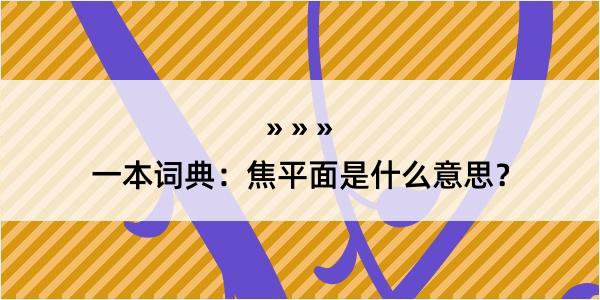 » » »

一本词典：焦平面是什么意思？